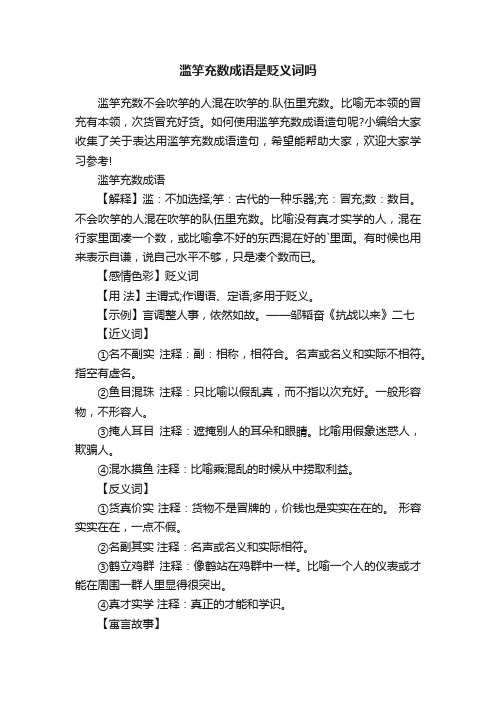 滥竽充数成语是贬义词吗

滥竽充数不会吹竽的人混在吹竽的.队伍里充数。比喻无本领的冒充有本领，次货冒充好货。如何使用滥竽充数成语造句呢?小编给大家收集了关于表达用滥竽充数成语造句，希望能帮助大家，欢迎大家学习参考!

滥竽充数成语

【解释】滥：不加选择;竽：古代的一种乐器;充：冒充;数：数目。不会吹竽的人混在吹竽的队伍里充数。比喻没有真才实学的人，混在行家里面凑一个数，或比喻拿不好的东西混在好的`里面。有时候也用来表示自谦，说自己水平不够，只是凑个数而已。

【感情色彩】贬义词

【用 法】主谓式;作谓语、定语;多用于贬义。

【示例】言调整人事，依然如故。——邹韬奋《抗战以来》二七

【近义词】

①名不副实 注释：副：相称，相符合。名声或名义和实际不相符。指空有虚名。

②鱼目混珠 注释：只比喻以假乱真，而不指以次充好。一般形容物，不形容人。

③掩人耳目 注释：遮掩别人的耳朵和眼睛。比喻用假象迷惑人，欺骗人。

④混水摸鱼 注释：比喻乘混乱的时候从中捞取利益。

【反义词】

①货真价实 注释：货物不是冒牌的，价钱也是实实在在的。 形容实实在在，一点不假。

②名副其实 注释：名声或名义和实际相符。

③鹤立鸡群 注释：像鹤站在鸡群中一样。比喻一个人的仪表或才能在周围一群人里显得很突出。

④真才实学 注释：真正的才能和学识。

【寓言故事】